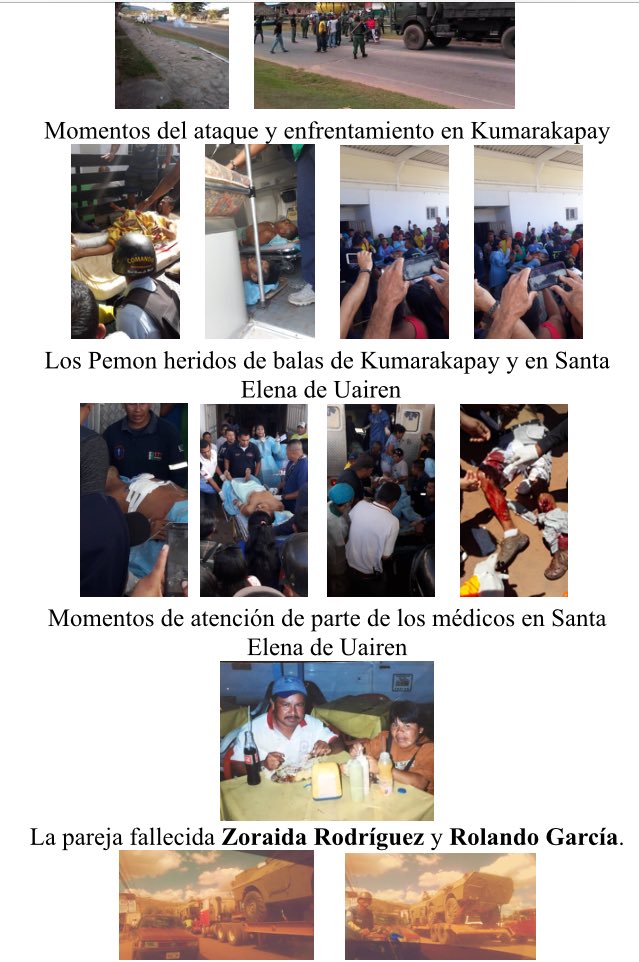 Momentos del ataque y enfrentamiento en Kumarakapay

Los Pemon heridos de balas de Kumarakapay y en Santa Elena de Uairen

Momentos de atención de parte de los médicos en Santa Elena de Uairen

La pareja fallecida Zoraida Rodríguez y Rolando García.